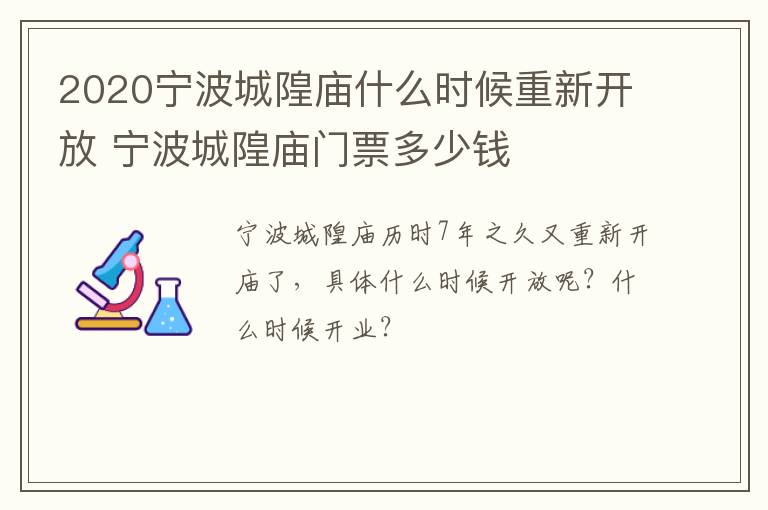 2020宁波城隍庙什么时候重新开放 宁波城隍庙门票多少钱

宁波城隍庙历时7年之久又重新开庙了，具体什么时候开放呢？什么时候开业？